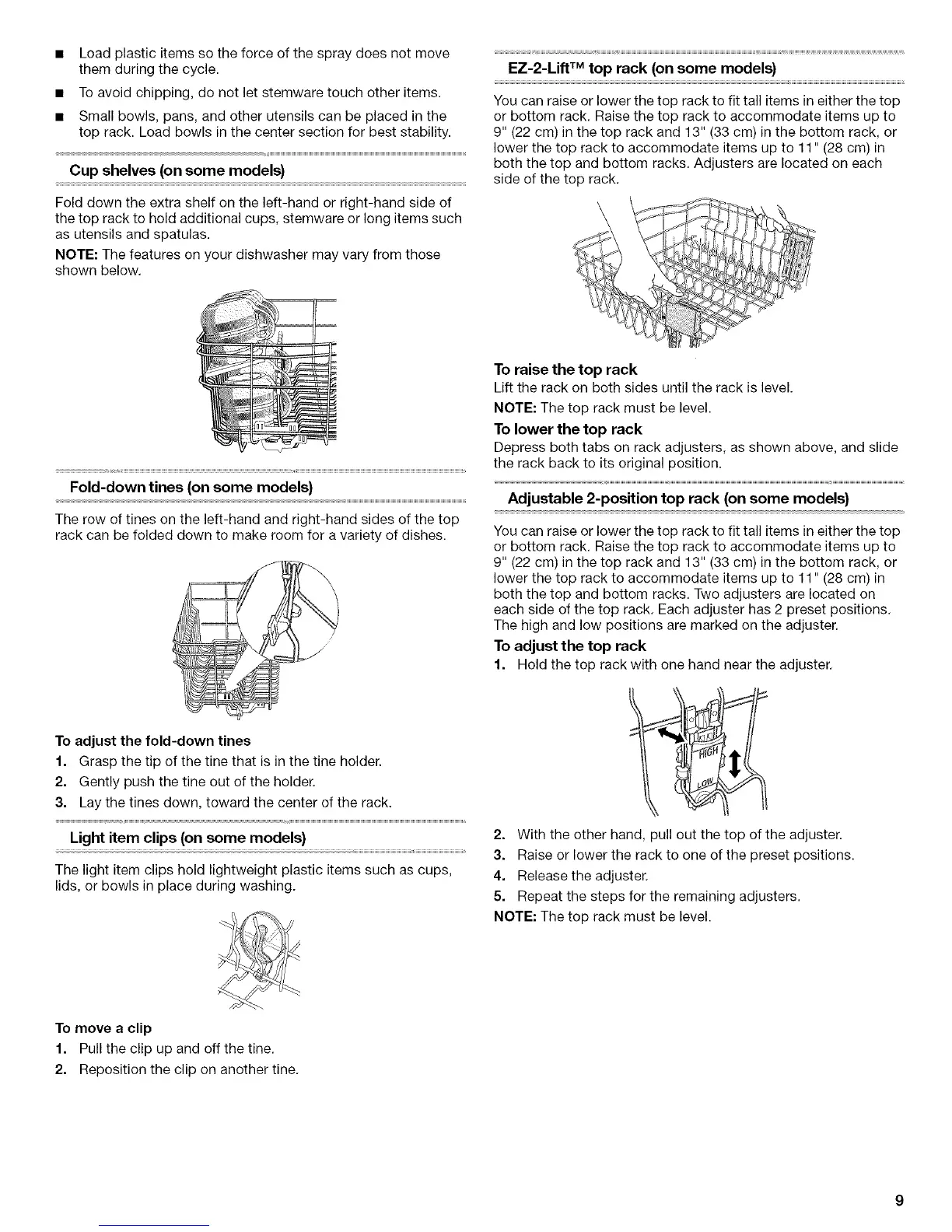 ■ Load plastic items so the force of the spray does not move them during the cycle.

■ To avoid chipping, do not let stemware touch other items.

■ Small bowls, pans, and other utensils can be placed in the top rack. Load bowls in the center section for best stability.

Cup shelves (on some models)

Fold down the extra shelf on the left-hand or right-hand side of the top rack to hold additional cups, stemware or long items such as utensils and spatulas.

NOTE: The features on your dishwasher may vary from those shown below.

Fold-down tines (on some models)

The row of tines on the left-hand and right-hand sides of the top rack can be folded down to make room for a variety of dishes.

To adjust the fold-down tines

1. Grasp the tip of the tine that is in the tine holder.

2. Gently push the tine out of the holder.

3. Lay the tines down, toward the center of the rack.

Light item clips (on some models)

The light item clips hold lightweight plastic items such as cups, lids, or bowls in place during washing.

To move a clip

1. Pull the clip up and off the tine.

2. Reposition the clip on another tine.

EZ-2-Lift™ top rack (on some models)

You can raise or lower the top rack to fit tall items in either the top or bottom rack. Raise the top rack to accommodate items up to 9" (22 cm) in the top rack and 13" (33 cm) in the bottom rack, or lower the top rack to accommodate items up to 11" (28 cm) in both the top and bottom racks. Adjusters are located on each side of the top rack.

To raise the top rack

Lift the rack on both sides until the rack is level.

NOTE: The top rack must be level.

To lower the top rack

Depress both tabs on rack adjusters, as shown above, and slide the rack back to its original position.

Adjustable 2-position top rack (on some models)

You can raise or lower the top rack to fit tall items in either the top or bottom rack. Raise the top rack to accommodate items up to 9" (22 cm) in the top rack and 13" (33 cm) in the bottom rack, or lower the top rack to accommodate items up to 11" (28 cm) in both the top and bottom racks. Two adjusters are located on each side of the top rack. Each adjuster has 2 preset positions. The high and low positions are marked on the adjuster.

To adjust the top rack

1. Hold the top rack with one hand near the adjuster.

HIGH
LOW

2. With the other hand, pull out the top of the adjuster.

3. Raise or lower the rack to one of the preset positions.

4. Release the adjuster.

5. Repeat the steps for the remaining adjusters.

NOTE: The top rack must be level.

9